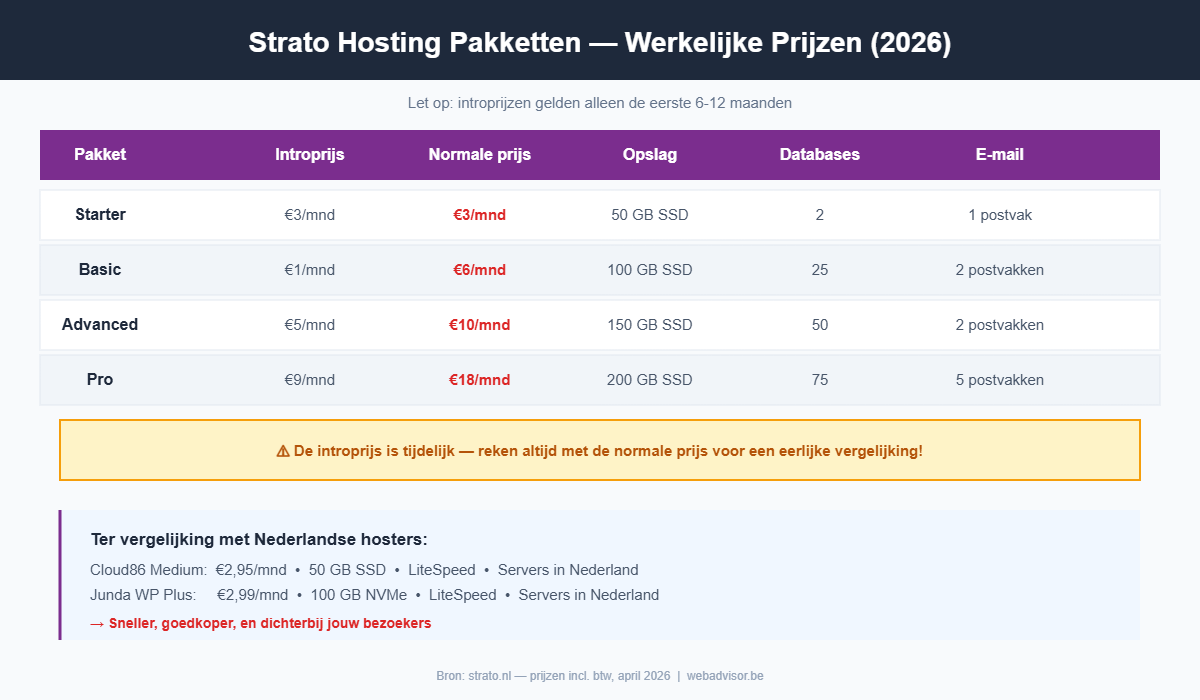 Strato Hosting Pakketten — Werkelijke Prijzen (2026)

Let op: introprijzen gelden alleen de eerste 6-12 maanden

| Pakket | Introprijs | Normale prijs | Opslag | Databases | E-mail |
|---|---|---|---|---|---|
| Starter | €3/mnd | €3/mnd | 50 GB SSD | 2 | 1 postvak |
| Basic | €1/mnd | €6/mnd | 100 GB SSD | 25 | 2 postvakken |
| Advanced | €5/mnd | €10/mnd | 150 GB SSD | 50 | 2 postvakken |
| Pro | €9/mnd | €18/mnd | 200 GB SSD | 75 | 5 postvakken |

⚠ De introprijs is tijdelijk — reken altijd met de normale prijs voor een eerlijke vergelijking!

Ter vergelijking met Nederlandse hosters:

Cloud86 Medium: €2,95/mnd • 50 GB SSD • LiteSpeed • Servers in Nederland

Junda WP Plus: €2,99/mnd • 100 GB NVMe • LiteSpeed • Servers in Nederland

→ Sneller, goedkoper, en dichterbij jouw bezoekers

Bron: strato.nl — prijzen incl. btw, april 2026 | webadvisor.be